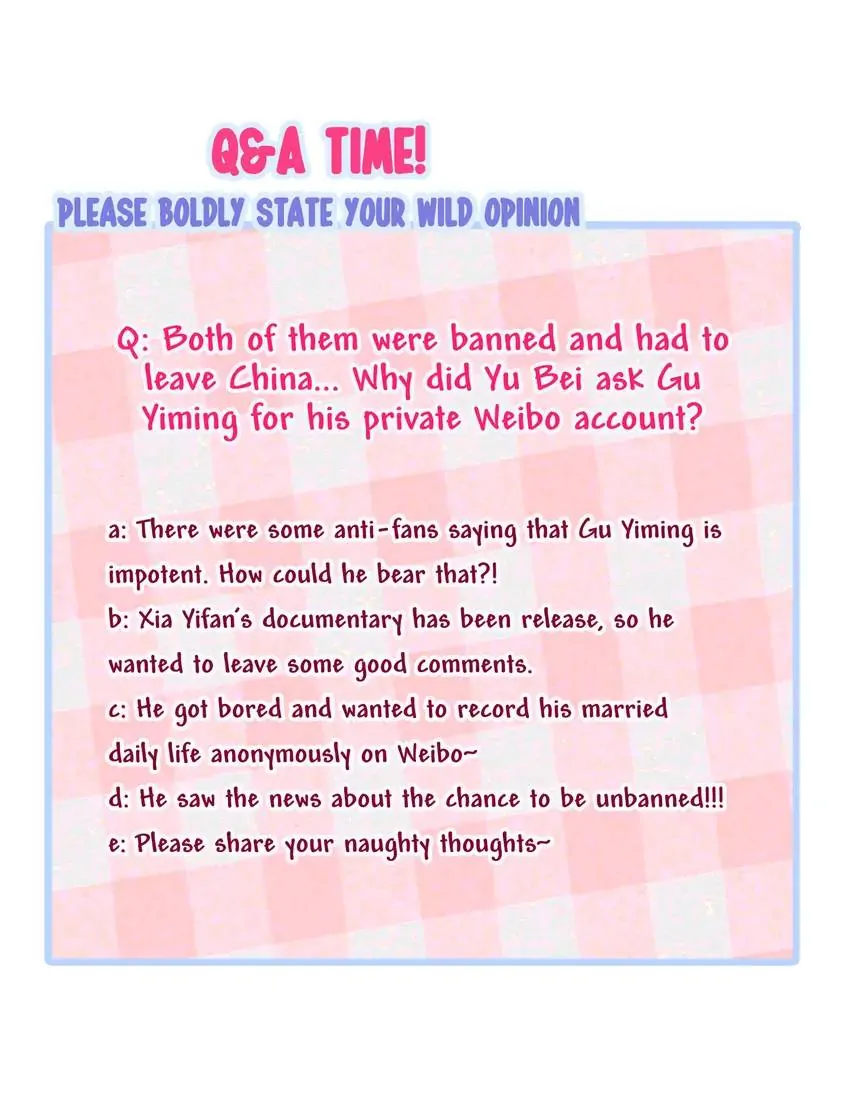 Q&A TIME!

PLEASE BOLDLY STATE YOUR WILD OPINION

Q: Both of them were banned and had to leave China... Why did Yu Bei ask Gu Yiming for his private Weibo account?

a: There were some anti-fans saying that Gu Yiming is impotent. How could he bear that?!
b: Xia Yifan's documentary has been release, so he wanted to leave some good comments.
c: He got bored and wanted to record his married daily life anonymously on Weibo~
d: He saw the news about the chance to be unbanned!!!
e: Please share your naughty thoughts~